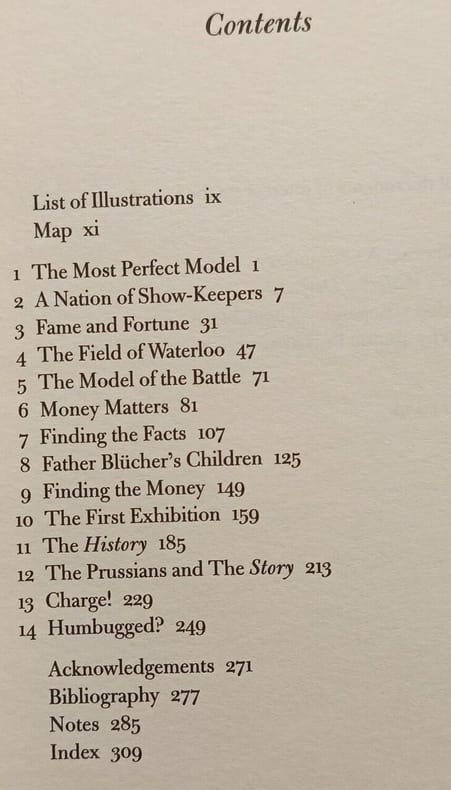 Contents

List of Illustrations ix
Map xi

1 The Most Perfect Model 1
2 A Nation of Show-Keepers 7
3 Fame and Fortune 31
4 The Field of Waterloo 47
5 The Model of the Battle 71
6 Money Matters 81
7 Finding the Facts 107
8 Father Blücher's Children 125
9 Finding the Money 149
10 The First Exhibition 159
11 The History 185
12 The Prussians and The Story 213
13 Charge! 229
14 Humbugged? 249

Acknowledgements 271
Bibliography 277
Notes 285
Index 309